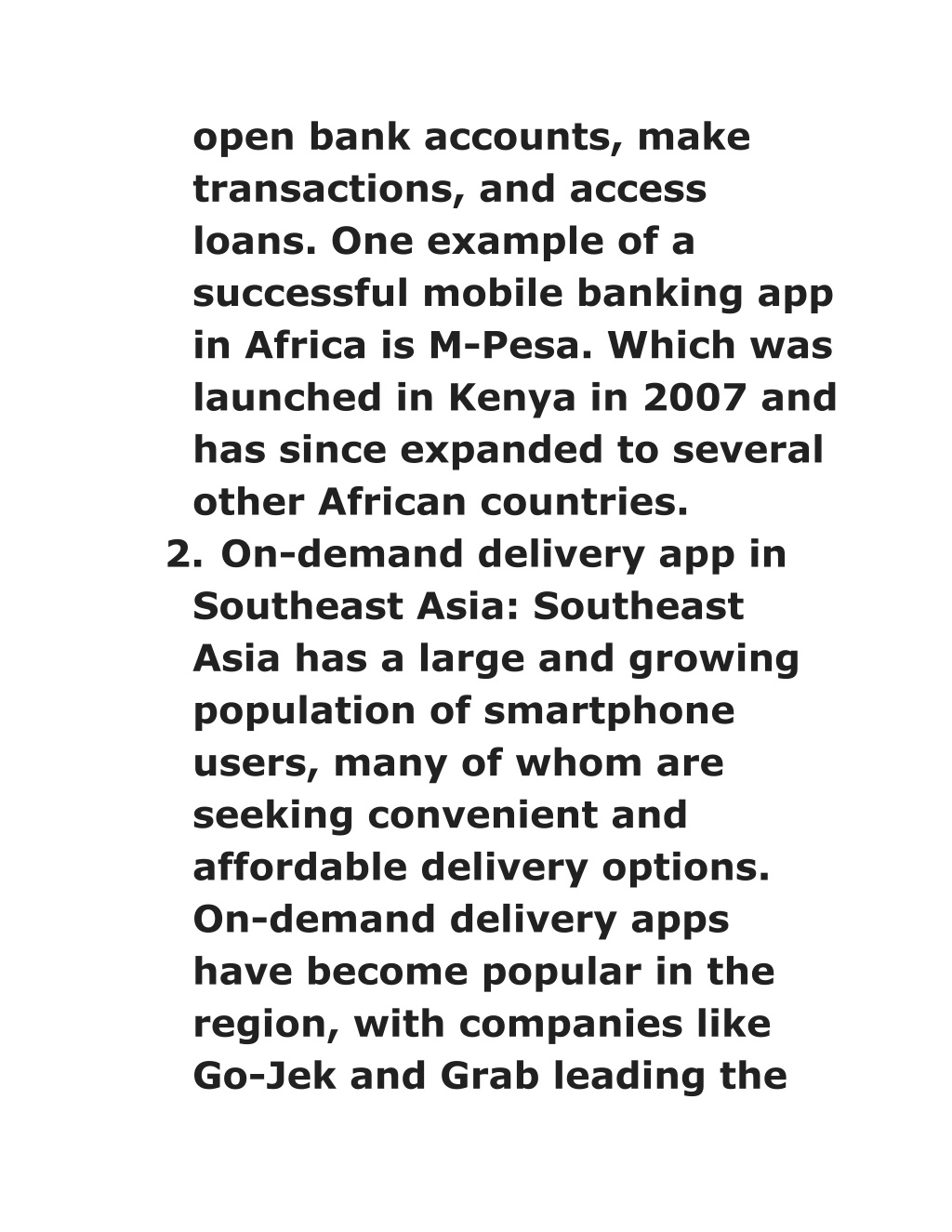 open bank accounts, make transactions, and access loans. One example of a successful mobile banking app in Africa is M-Pesa. Which was launched in Kenya in 2007 and has since expanded to several other African countries.

2. On-demand delivery app in Southeast Asia: Southeast Asia has a large and growing population of smartphone users, many of whom are seeking convenient and affordable delivery options. On-demand delivery apps have become popular in the region, with companies like Go-Jek and Grab leading the